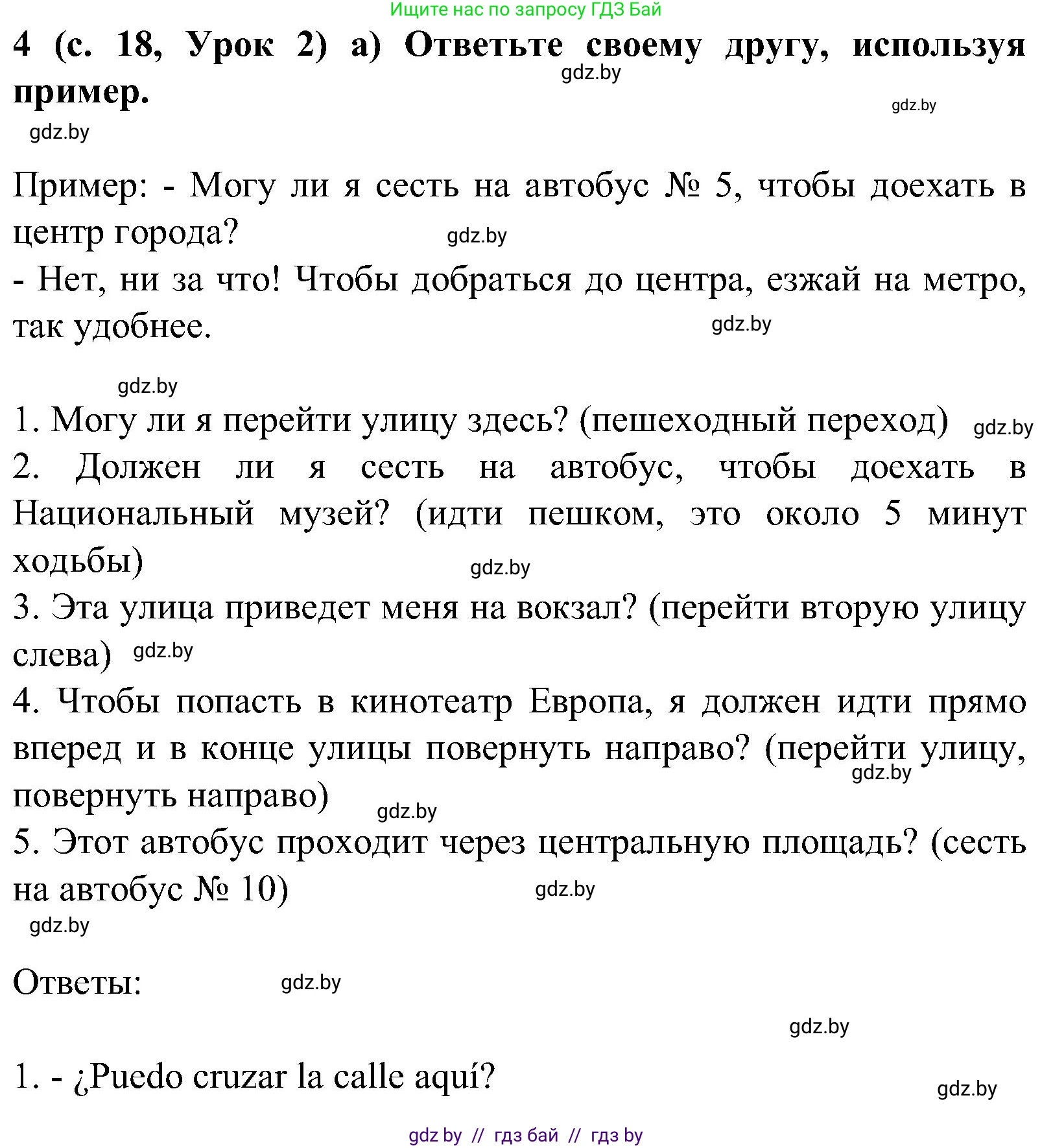 Ищите нас по запросу ГДЗ Бай

4 (с. 18, Урок 2) а) Ответьте своему другу, используя пример.

gdz.by

gdz.by

gdz.by

Пример: - Могу ли я сесть на автобус № 5, чтобы доехать в центр города?

gdz.by

- Нет, ни за что! Чтобы добраться до центра, езжай на метро, так удобнее.

gdz.by

gdz.by

1. Могу ли я перейти улицу здесь? (пешеходный переход)

gdz.by

2. Должен ли я сесть на автобус, чтобы доехать в Национальный музей? (идти пешком, это около 5 минут ходьбы)

gdz.by

3. Эта улица приведет меня на вокзал? (перейти вторую улицу слева)

gdz.by

4. Чтобы попасть в кинотеатр Европа, я должен идти прямо вперед и в конце улицы повернуть направо? (перейти улицу, повернуть направо)

gdz.by

gdz.by

5. Этот автобус проходит через центральную площадь? (сесть на автобус № 10)

gdz.by

gdz.by

Ответы:

gdz.by

gdz.by

1. - ¿Puedo cruzar la calle aquí?

gdz.by

gdz by // гдз бай // гдз by